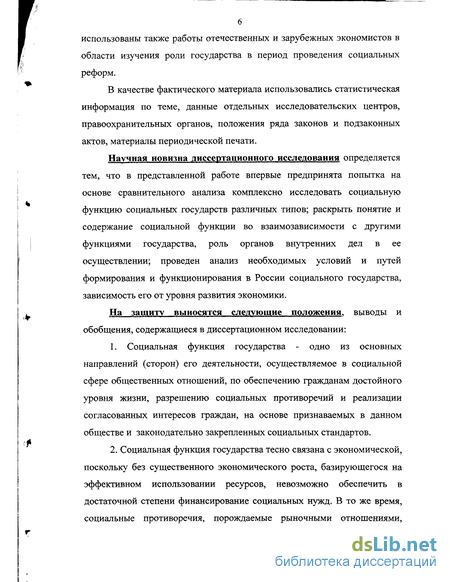 6

использованы также работы отечественных и зарубежных экономистов в области изучения роли государства в период проведения социальных реформ.

В качестве фактического материала использовались статистическая информация по теме, данные отдельных исследовательских центров, правоохранительных органов, положения ряда законов и подзаконных актов, материалы периодической печати.

Научная новизна диссертационного исследования определяется тем, что в представленной работе впервые предпринята попытка на основе сравнительного анализа комплексно исследовать социальную функцию социальных государств различных типов; раскрыть понятие и содержание социальной функции во взаимозависимости с другими функциями государства, роль органов внутренних дел в ее осуществлении; проведен анализ необходимых условий и путей формирования и функционирования в России социального государства, зависимость его от уровня развития экономики.

На защиту выносятся следующие положения, выводы и обобщения, содержащиеся в диссертационном исследовании:

1. Социальная функция государства - одно из основных направлений (сторон) его деятельности, осуществляемое в социальной сфере общественных отношений, по обеспечению гражданам достойного уровня жизни, разрешению социальных противоречий и реализации согласованных интересов граждан, на основе признаваемых в данном обществе и законодательно закрепленных социальных стандартов.

2. Социальная функция государства тесно связана с экономической, поскольку без существенного экономического роста, базирующегося на эффективном использовании ресурсов, невозможно обеспечить в достаточной степени финансирование социальных нужд. В то же время, социальные противоречия, порождаемые рыночными отношениями,

dsLib.net
библиотека диссертаций